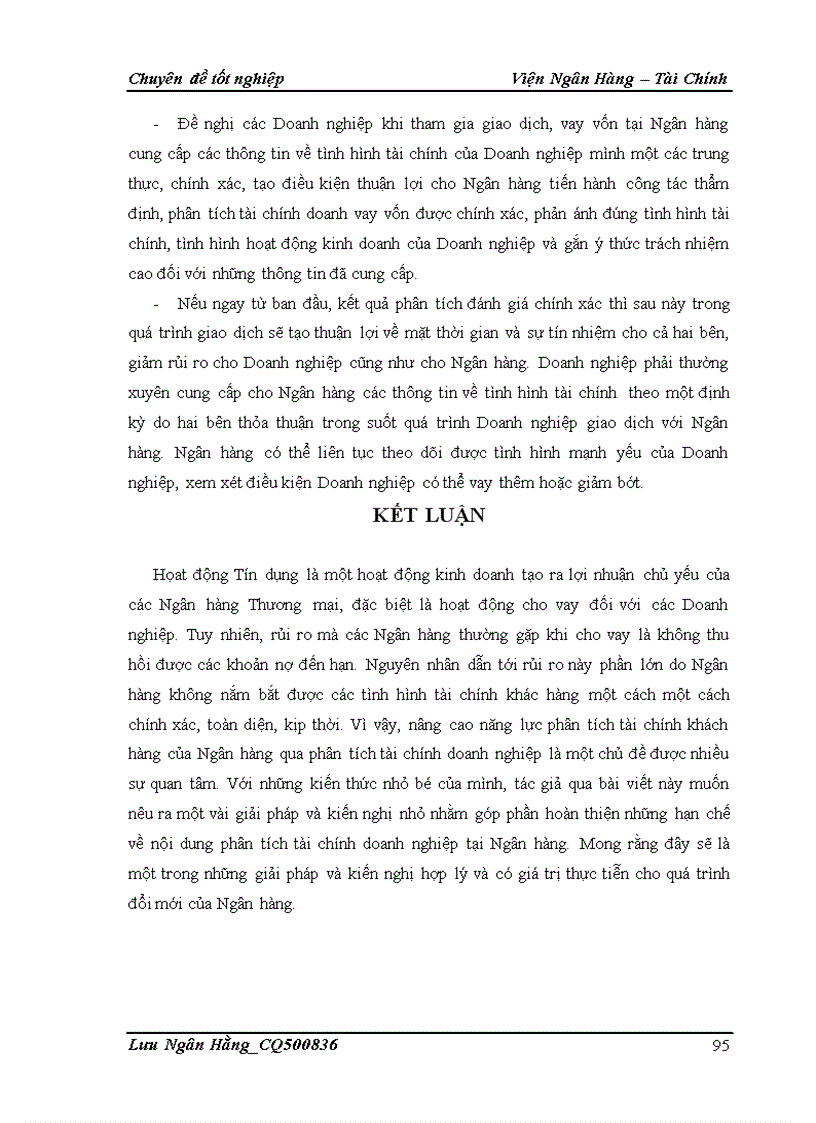 Chuyên đề tốt nghiệp Viện Ngân Hàng – Tài Chính

- Đề nghị các Doanh nghiệp khi tham gia giao dịch, vay vốn tại Ngân hàng cung cấp các thông tin về tình hình tài chính của Doanh nghiệp mình một các trung thực, chính xác, tạo điều kiện thuận lợi cho Ngân hàng tiến hành công tác thẩm định, phân tích tài chính doanh vay vốn được chính xác, phản ánh đúng tình hình tài chính, tình hình hoạt động kinh doanh của Doanh nghiệp và gắn ý thức trách nhiệm cao đối với những thông tin đã cung cấp.

- Nếu ngay từ ban đầu, kết quả phân tích đánh giá chính xác thì sau này trong quá trình giao dịch sẽ tạo thuận lợi về mặt thời gian và sự tín nhiệm cho cả hai bên, giảm rủi ro cho Doanh nghiệp cũng như cho Ngân hàng. Doanh nghiệp phải thường xuyên cung cấp cho Ngân hàng các thông tin về tình hình tài chính theo một định kỳ do hai bên thỏa thuận trong suốt quá trình Doanh nghiệp giao dịch với Ngân hàng. Ngân hàng có thể liên tục theo dõi được tình hình mạnh yếu của Doanh nghiệp, xem xét điều kiện Doanh nghiệp có thể vay thêm hoặc giảm bớt.

KẾT LUẬN

Hoạt động Tín dụng là một hoạt động kinh doanh tạo ra lợi nhuận chủ yếu của các Ngân hàng Thương mại, đặc biệt là hoạt động cho vay đối với các Doanh nghiệp. Tuy nhiên, rủi ro mà các Ngân hàng thường gặp khi cho vay là không thu hồi được các khoản nợ đến hạn. Nguyên nhân dẫn tới rủi ro này phần lớn do Ngân hàng không nắm bắt được các tình hình tài chính khác hàng một cách một cách chính xác, toàn diện, kịp thời. Vì vậy, nâng cao năng lực phân tích tài chính khách hàng của Ngân hàng qua phân tích tài chính doanh nghiệp là một chủ đề được nhiều sự quan tâm. Với những kiến thức nhỏ bé của mình, tác giả qua bài viết này muốn nêu ra một vài giải pháp và kiến nghị nhỏ nhằm góp phần hoàn thiện những hạn chế về nội dung phân tích tài chính doanh nghiệp tại Ngân hàng. Mong rằng đây sẽ là một trong những giải pháp và kiến nghị hợp lý và có giá trị thực tiễn cho quá trình đổi mới của Ngân hàng.

Lưu Ngân Hằng_CQ500836 95